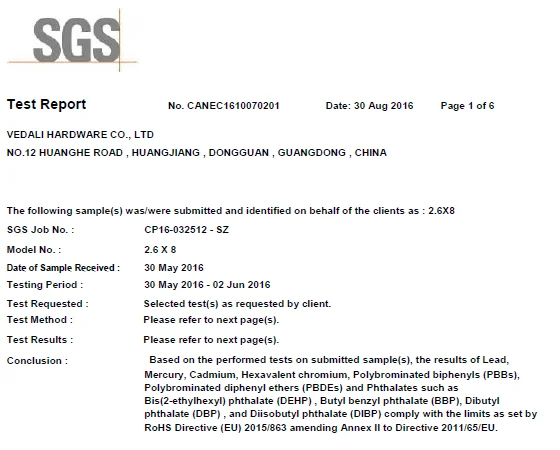 SGS

Test Report No. CANEC1610070201 Date: 30 Aug 2016 Page 1 of 6

VEDALI HARDWARE CO., LTD
NO.12 HUANGHE ROAD , HUANGJIANG , DONGGUAN , GUANGDONG , CHINA

The following sample(s) was/were submitted and identified on behalf of the clients as : 2.6X8

SGS Job No. : CP16-032512 - SZ
Model No. : 2.6 X 8
Date of Sample Received : 30 May 2016
Testing Period : 30 May 2016 - 02 Jun 2016
Test Requested : Selected test(s) as requested by client.
Test Method : Please refer to next page(s).
Test Results : Please refer to next page(s).
Conclusion : Based on the performed tests on submitted sample(s), the results of Lead, Mercury, Cadmium, Hexavalent chromium, Polybrominated biphenyls (PBBs), Polybrominated diphenyl ethers (PBDEs) and Phthalates such as Bis(2-ethylhexyl) phthalate (DEHP) , Butyl benzyl phthalate (BBP), Dibutyl phthalate (DBP) , and Diisobutyl phthalate (DIBP) comply with the limits as set by RoHS Directive (EU) 2015/863 amending Annex II to Directive 2011/65/EU.